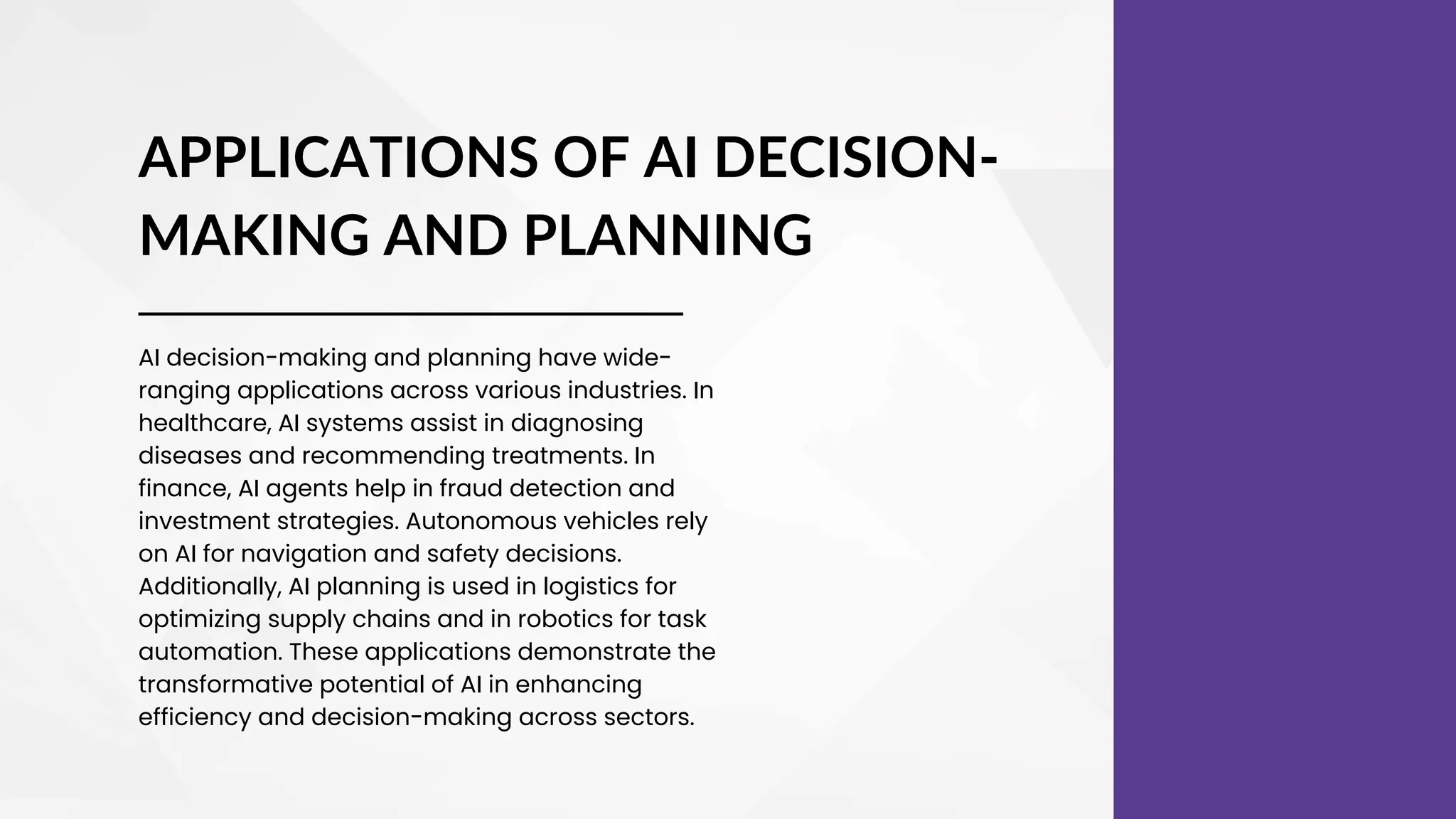 APPLICATIONS OF AI DECISION-MAKING AND PLANNING

AI decision-making and planning have wide-ranging applications across various industries. In healthcare, AI systems assist in diagnosing diseases and recommending treatments. In finance, AI agents help in fraud detection and investment strategies. Autonomous vehicles rely on AI for navigation and safety decisions. Additionally, AI planning is used in logistics for optimizing supply chains and in robotics for task automation. These applications demonstrate the transformative potential of AI in enhancing efficiency and decision-making across sectors.